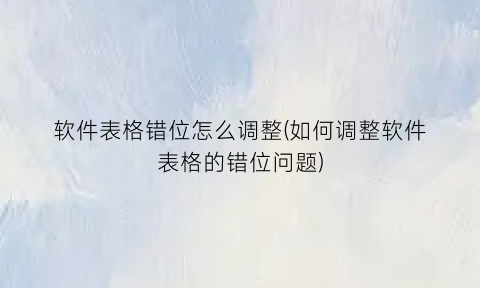 软件表格错位怎么调整(如何调整软件表格的错位问题)